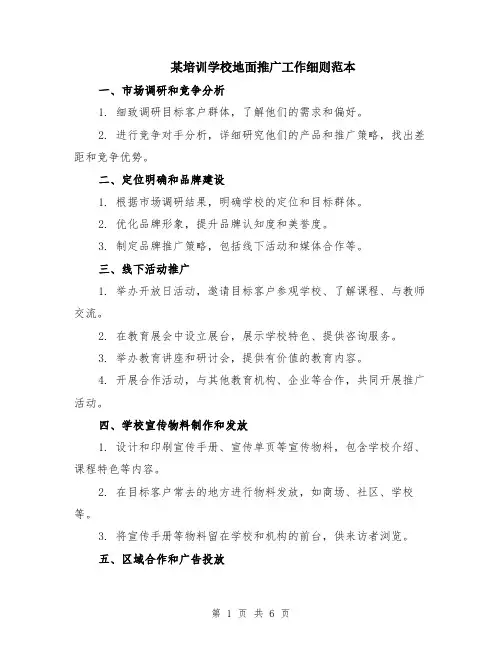 某培训学校地面推广工作细则范本

一、市场调研和竞争分析

1. 细致调研目标客户群体，了解他们的需求和偏好。

2. 进行竞争对手分析，详细研究他们的产品和推广策略，找出差距和竞争优势。

二、定位明确和品牌建设

1. 根据市场调研结果，明确学校的定位和目标群体。

2. 优化品牌形象，提升品牌认知度和美誉度。

3. 制定品牌推广策略，包括线下活动和媒体合作等。

三、线下活动推广

1. 举办开放日活动，邀请目标客户参观学校、了解课程、与教师交流。

2. 在教育展会中设立展台，展示学校特色、提供咨询服务。

3. 举办教育讲座和研讨会，提供有价值的教育内容。

4. 开展合作活动，与其他教育机构、企业等合作，共同开展推广活动。

四、学校宣传物料制作和发放

1. 设计和印刷宣传手册、宣传单页等宣传物料，包含学校介绍、课程特色等内容。

2. 在目标客户常去的地方进行物料发放，如商场、社区、学校等。

3. 将宣传手册等物料留在学校和机构的前台，供来访者浏览。

五、区域合作和广告投放

第 1 页 共 6 页